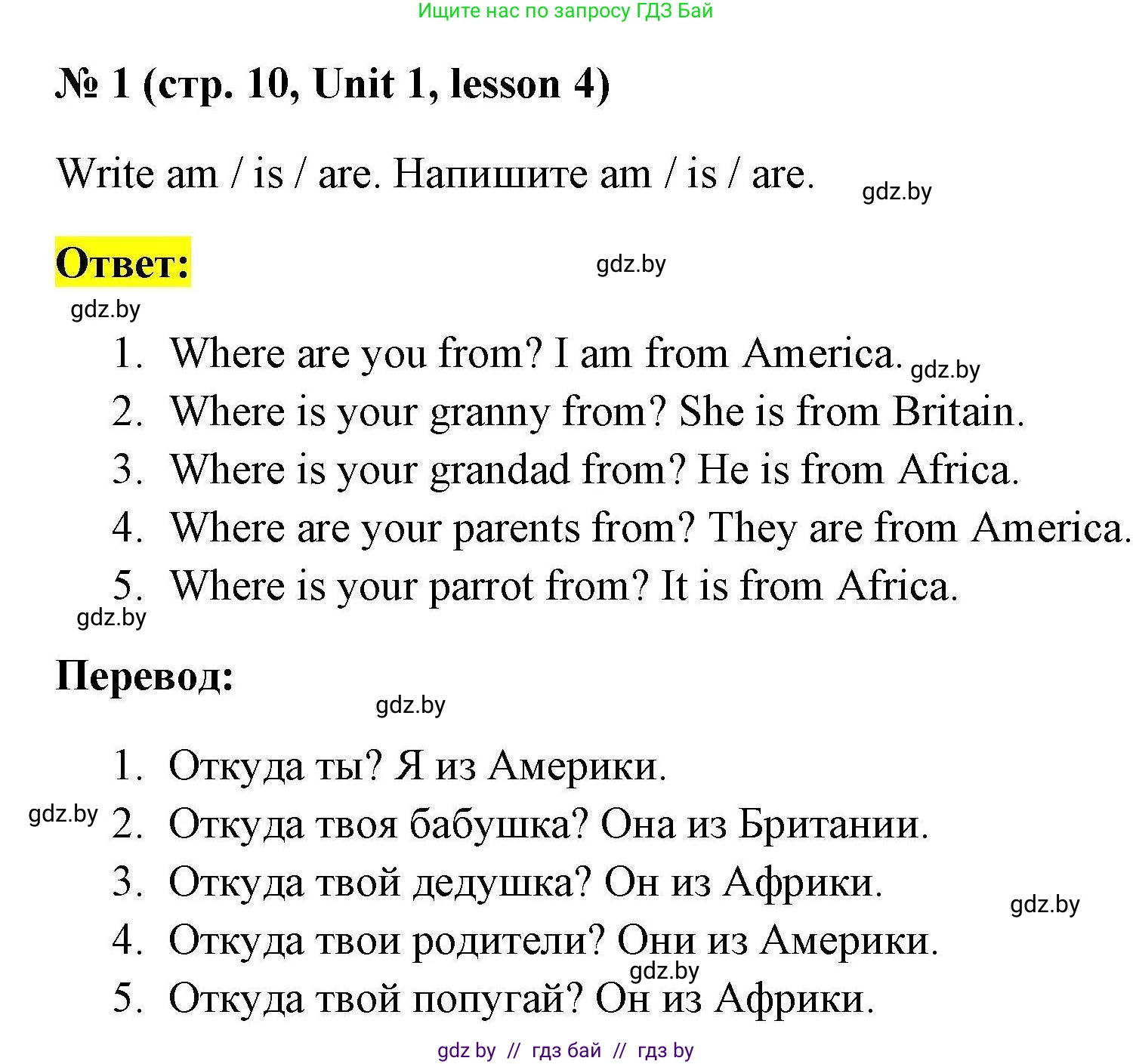 Ищите нас по запросу ГДЗ Бай

№ 1 (стр. 10, Unit 1, lesson 4)

Write am / is / are. Напишите am / is / are. gdz.by

Ответ: gdz.by

gdz.by

1. Where are you from? I am from America. gdz.by
2. Where is your granny from? She is from Britain.
3. Where is your grandad from? He is from Africa.
4. Where are your parents from? They are from America.
5. Where is your parrot from? It is from Africa.

gdz.by

Перевод:

gdz.by

1. Откуда ты? Я из Америки.
gdz.by 2. Откуда твоя бабушка? Она из Британии.
3. Откуда твой дедушка? Он из Африки. gdz.by
4. Откуда твои родители? Они из Америки.
gdz.by
5. Откуда твой попугай? Он из Африки.

gdz by // гдз бай // гдз by